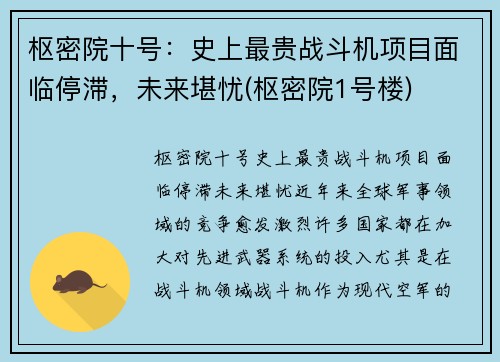 枢密院十号：史上最贵战斗机项目面临停滞，未来堪忧(枢密院1号楼)

枢密院十号史上最贵战斗机项目面临停滞未来堪忧近年来全球军事领域的竞争愈发激烈许多国家都在加大对先进武器系统的投入尤其是在战斗机领域战斗机作为现代空军的